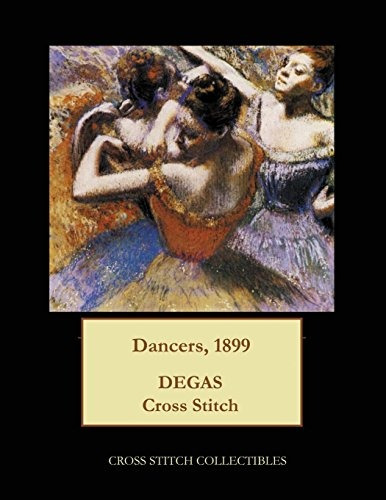 Dancers, 1899

DEGAS
Cross Stitch

CROSS STITCH COLLECTIBLES